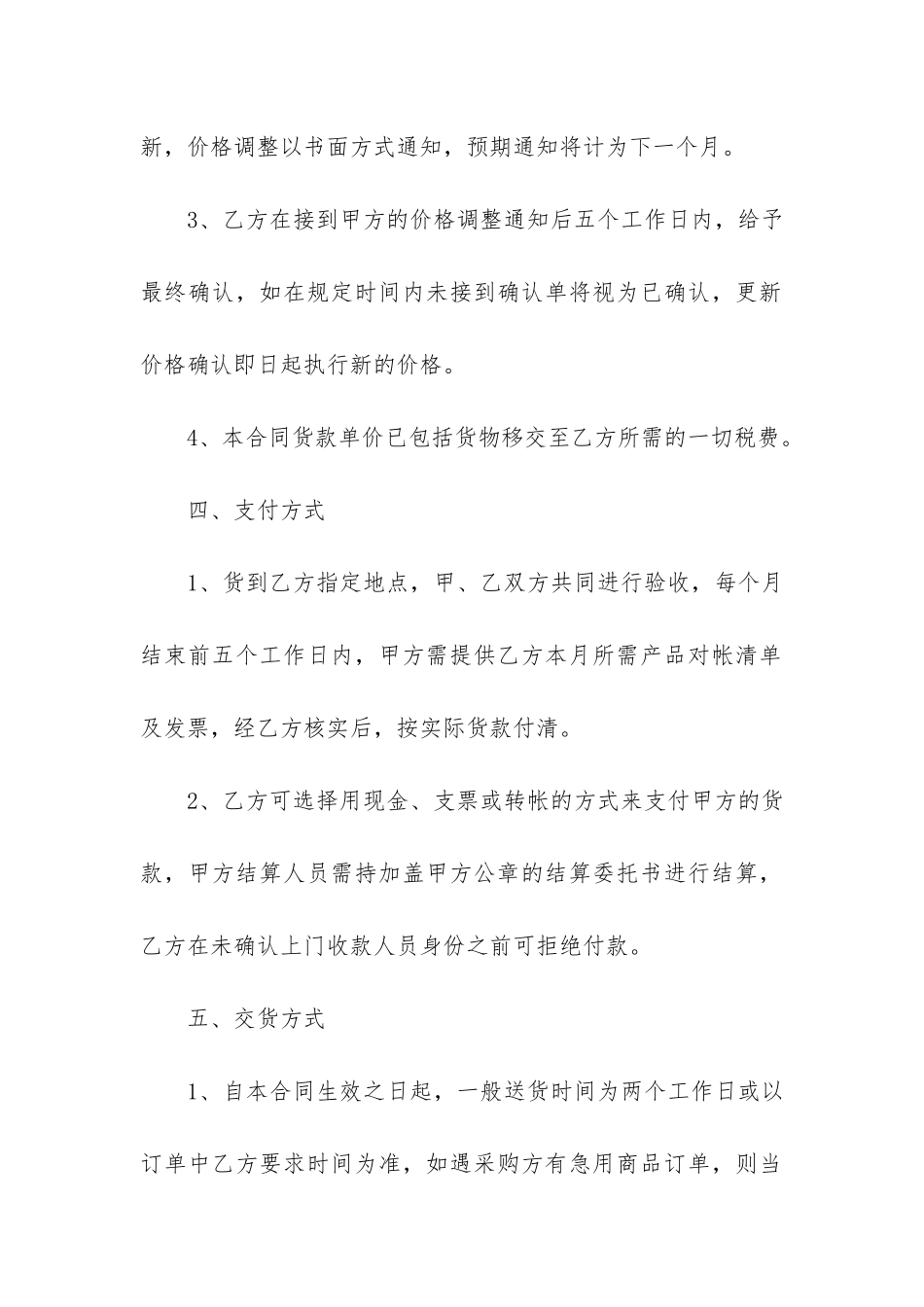 新，价格调整以书面方式通知，预期通知将计为下一个月。

3、乙方在接到甲方的价格调整通知后五个工作日内，给予最终确认，如在规定时间内未接到确认单将视为已确认，更新价格确认即日起执行新的价格。

4、本合同货款单价已包括货物移交至乙方所需的一切税费。

四、支付方式

1、货到乙方指定地点，甲、乙双方共同进行验收，每个月结束前五个工作日内，甲方需提供乙方本月所需产品对帐清单及发票，经乙方核实后，按实际货款付清。

2、乙方可选择用现金、支票或转帐的方式来支付甲方的货款，甲方结算人员需持加盖甲方公章的结算委托书进行结算，乙方在未确认上门收款人员身份之前可拒绝付款。

五、交货方式

1、自本合同生效之日起，一般送货时间为两个工作日或以订单中乙方要求时间为准，如遇采购方有急用商品订单，则当